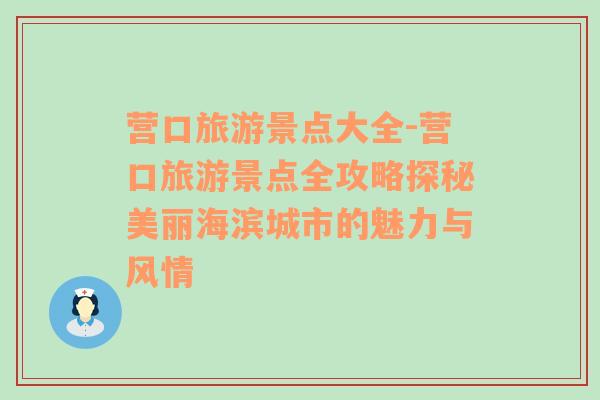 营口旅游景点大全-营口旅游景点全攻略探秘美丽海滨城市的魅力与风情